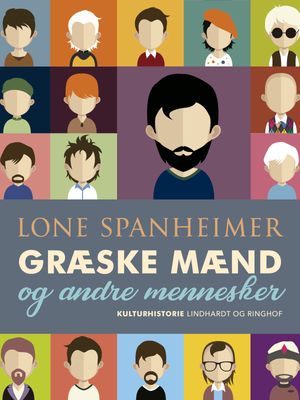 LONE SPANHEIMER
GRÆSKE MÆND
og andre mennesker
KULTURHISTORIE LINDHARDT OG RINGHOF